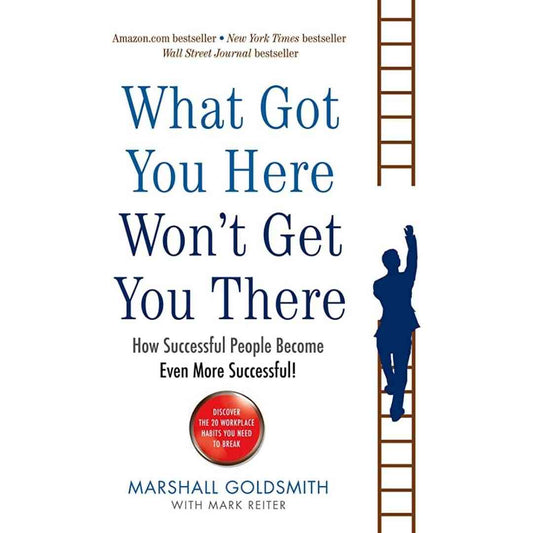 Amazon.com bestseller • New York Times bestseller
Wall Street Journal bestseller

What Got You Here Won't Get You There

How Successful People Become Even More Successful!

DISCOVER THE 20 WORKPLACE HABITS YOU NEED TO BREAK

MARSHALL GOLDSMITH
WITH MARK REITER